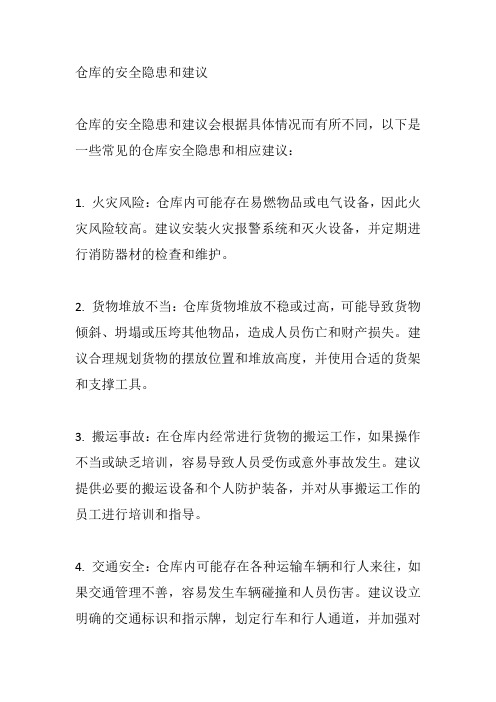 仓库的安全隐患和建议

仓库的安全隐患和建议会根据具体情况而有所不同，以下是一些常见的仓库安全隐患和相应建议：

1. 火灾风险：仓库内可能存在易燃物品或电气设备，因此火灾风险较高。建议安装火灾报警系统和灭火设备，并定期进行消防器材的检查和维护。

2. 货物堆放不当：仓库货物堆放不稳或过高，可能导致货物倾斜、坍塌或压垮其他物品，造成人员伤亡和财产损失。建议合理规划货物的摆放位置和堆放高度，并使用合适的货架和支撑工具。

3. 搬运事故：在仓库内经常进行货物的搬运工作，如果操作不当或缺乏培训，容易导致人员受伤或意外事故发生。建议提供必要的搬运设备和个人防护装备，并对从事搬运工作的员工进行培训和指导。

4. 交通安全：仓库内可能存在各种运输车辆和行人来往，如果交通管理不善，容易发生车辆碰撞和人员伤害。建议设立明确的交通标识和指示牌，划定行车和行人通道，并加强对